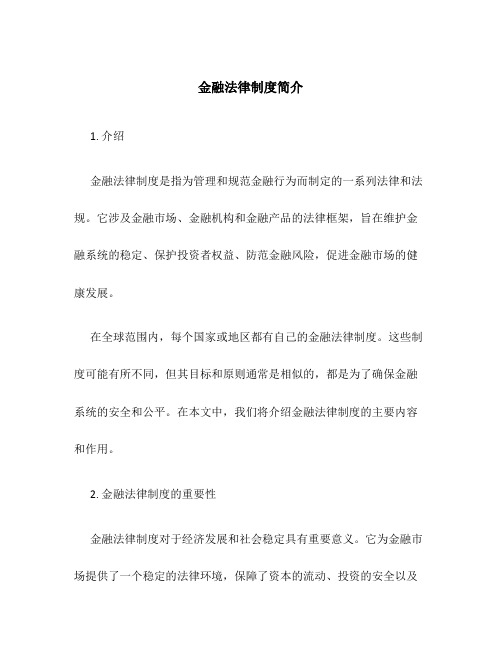 金融法律制度简介

1. 介绍

金融法律制度是指为管理和规范金融行为而制定的一系列法律和法规。它涉及金融市场、金融机构和金融产品的法律框架，旨在维护金融系统的稳定、保护投资者权益、防范金融风险，促进金融市场的健康发展。

在全球范围内，每个国家或地区都有自己的金融法律制度。这些制度可能有所不同，但其目标和原则通常是相似的，都是为了确保金融系统的安全和公平。在本文中，我们将介绍金融法律制度的主要内容和作用。

2. 金融法律制度的重要性

金融法律制度对于经济发展和社会稳定具有重要意义。它为金融市场提供了一个稳定的法律环境，保障了资本的流动、投资的安全以及